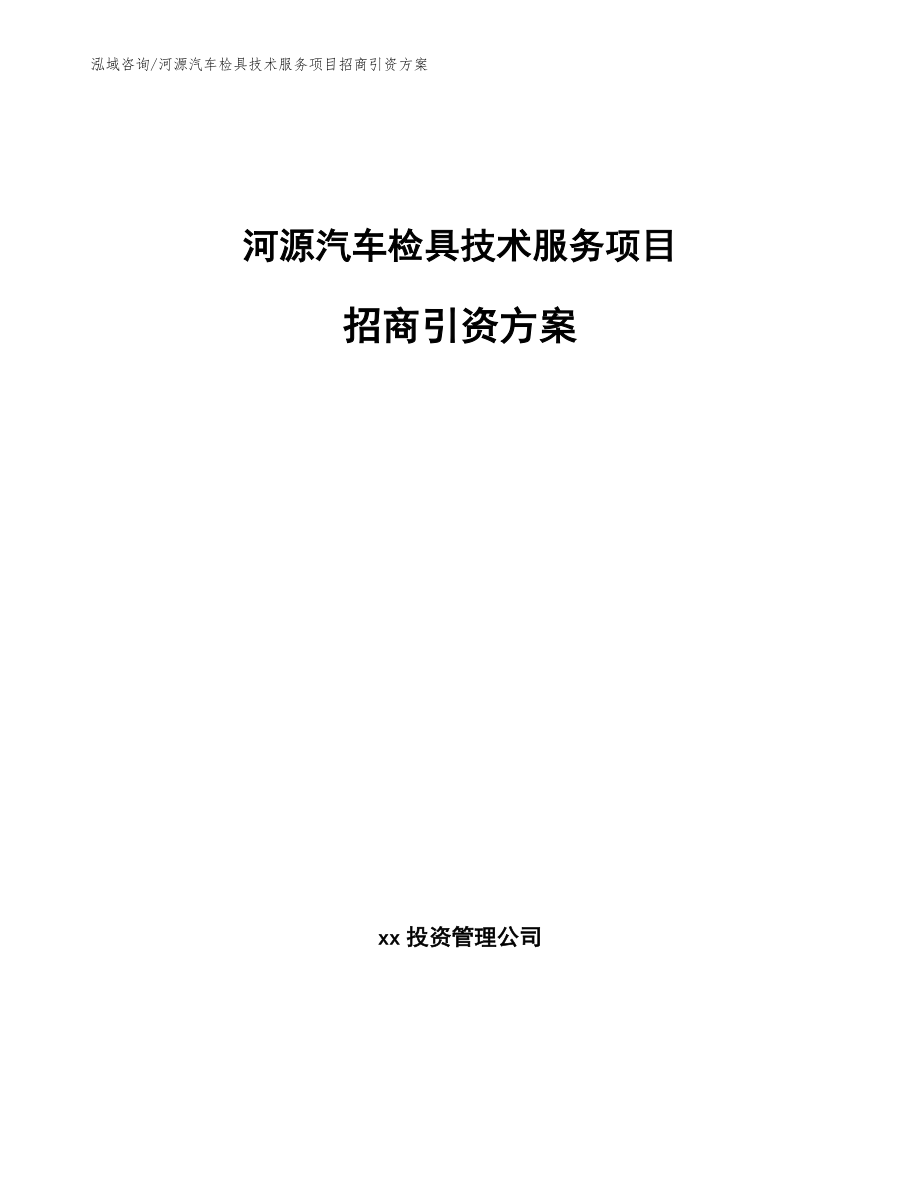 泓域咨询/河源汽车检具技术服务项目招商引资方案

河源汽车检具技术服务项目

招商引资方案

xx 投资管理公司